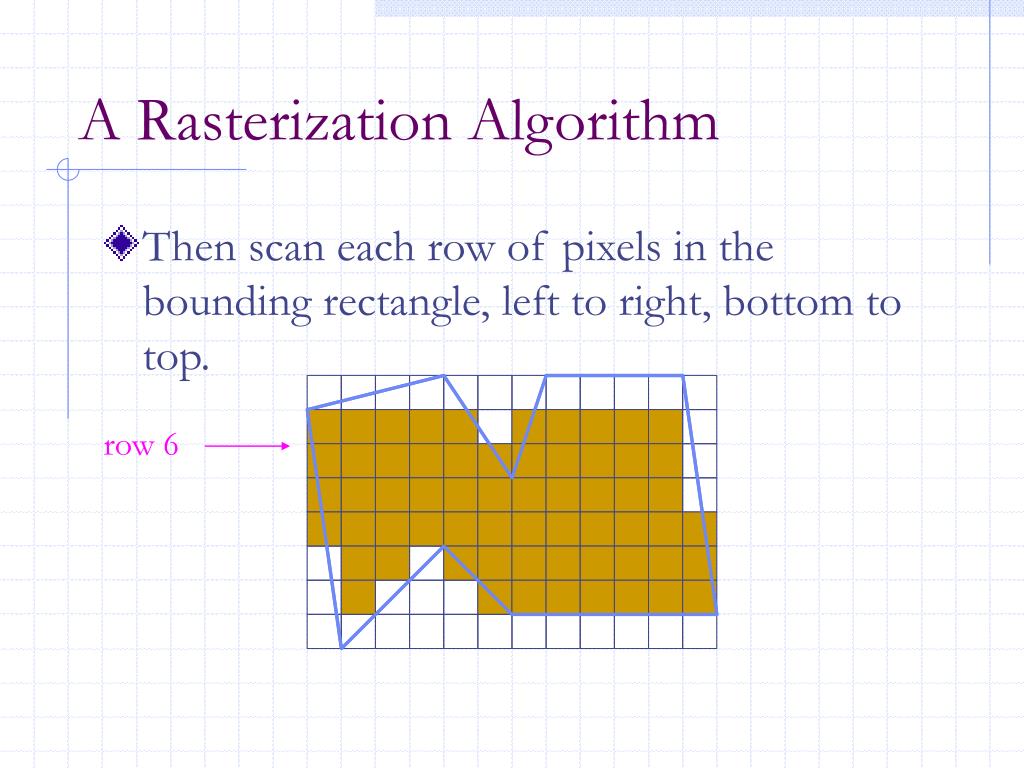 A Rasterization Algorithm

Then scan each row of pixels in the bounding rectangle, left to right, bottom to top.

row 6